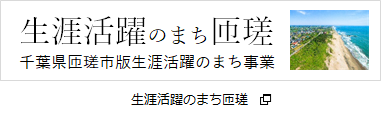 生涯活躍のまち匝瑳
千葉県匝瑳市版生涯活躍のまち事業

生涯活躍のまち匝瑳